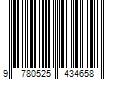 9 780525 434658